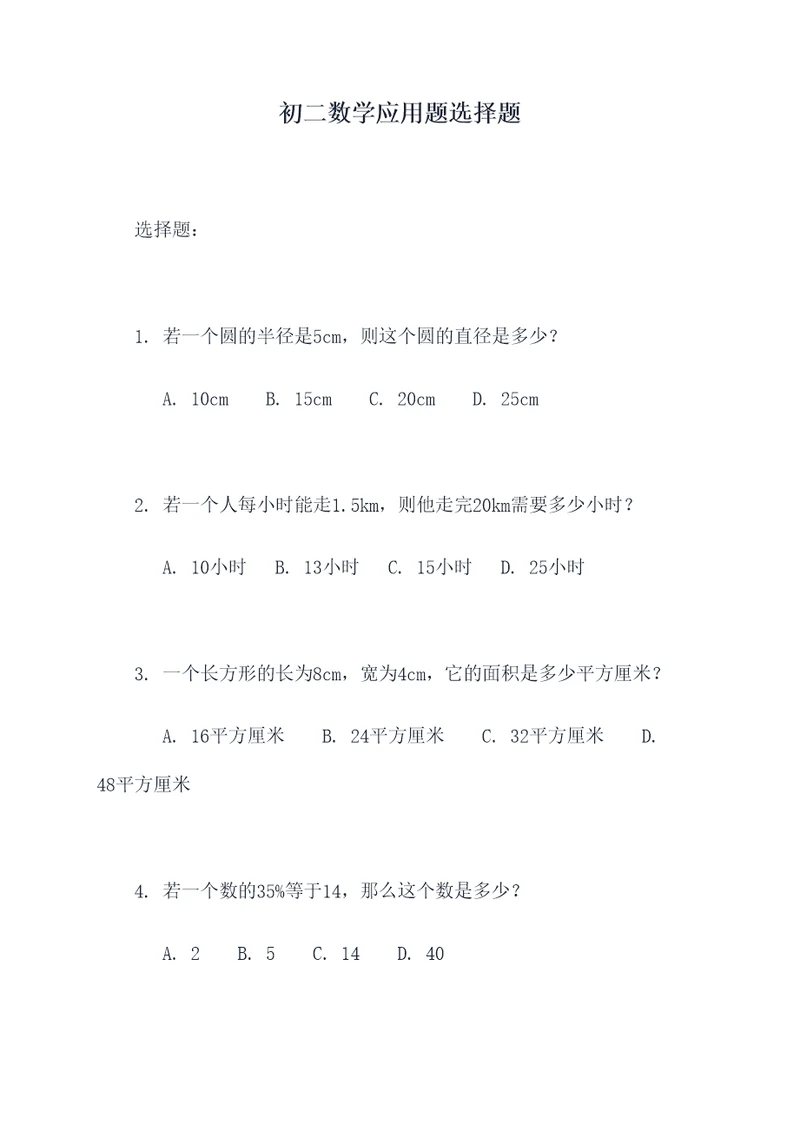 初二数学应用题选择题

选择题：

1. 若一个圆的半径是5cm，则这个圆的直径是多少？

A. 10cm　B. 15cm　C. 20cm　D. 25cm

2. 若一个人每小时能走1.5km，则他走完20km需要多少小时？

A. 10小时　B. 13小时　C. 15小时　D. 25小时

3. 一个长方形的长为8cm，宽为4cm，它的面积是多少平方厘米？

A. 16平方厘米　B. 24平方厘米　C. 32平方厘米　D. 48平方厘米

4. 若一个数的35%等于14，那么这个数是多少？

A. 2　B. 5　C. 14　D. 40